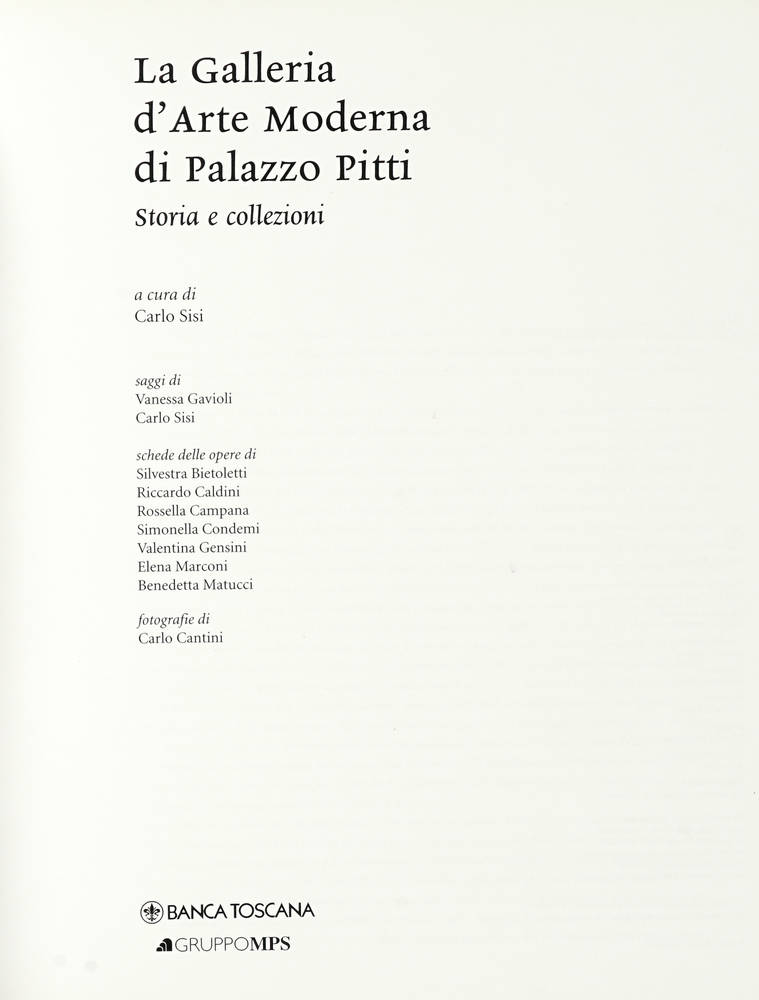 La Galleria d'Arte Moderna di Palazzo Pitti

Storia e collezioni

a cura di
Carlo Sisi

saggi di
Vanessa Gavioli
Carlo Sisi

schede delle opere di
Silvestra Bietoletti
Riccardo Caldini
Rossella Campana
Simonella Condemi
Valentina Gensini
Elena Marconi
Benedetta Matucci

fotografie di
Carlo Cantini

BANCA TOSCANA
GRUPPOMPS